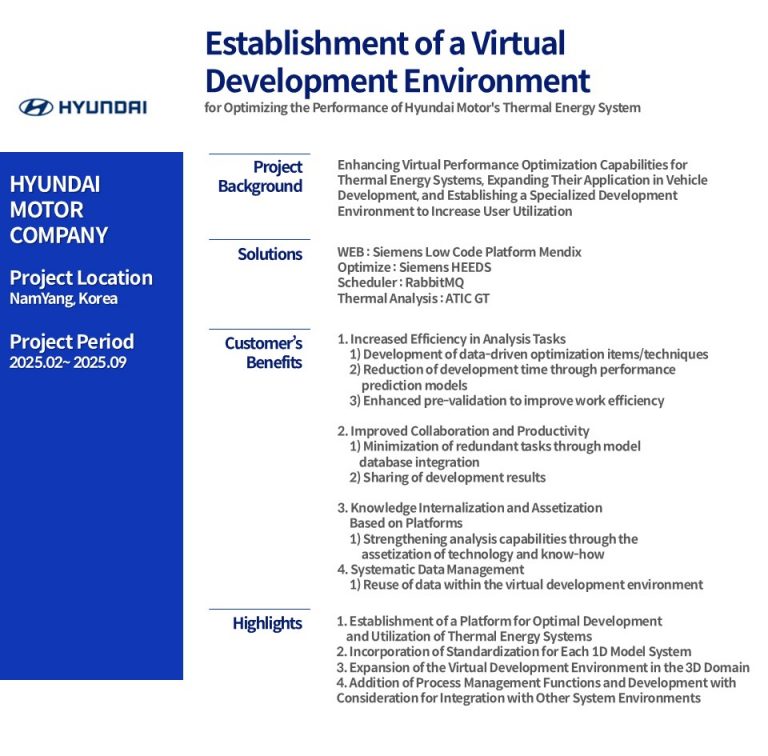 HYUNDAI

Establishment of a Virtual Development Environment
for Optimizing the Performance of Hyundai Motor's Thermal Energy System

HYUNDAI MOTOR COMPANY

Project Location
NamYang, Korea

Project Period
2025.02~ 2025.09

Project Background

Enhancing Virtual Performance Optimization Capabilities for Thermal Energy Systems, Expanding Their Application in Vehicle Development, and Establishing a Specialized Development Environment to Increase User Utilization

Solutions

WEB : Siemens Low Code Platform Mendix
Optimize : Siemens HEEDS
Scheduler : RabbitMQ
Thermal Analysis : ATIC GT

Customer's Benefits

1. Increased Efficiency in Analysis Tasks
1) Development of data-driven optimization items/techniques
2) Reduction of development time through performance prediction models
3) Enhanced pre-validation to improve work efficiency

2. Improved Collaboration and Productivity
1) Minimization of redundant tasks through model database integration
2) Sharing of development results

3. Knowledge Internalization and Assetization Based on Platforms
1) Strengthening analysis capabilities through the assetization of technology and know-how
4. Systematic Data Management
1) Reuse of data within the virtual development environment

Highlights

1. Establishment of a Platform for Optimal Development and Utilization of Thermal Energy Systems
2. Incorporation of Standardization for Each 1D Model System
3. Expansion of the Virtual Development Environment in the 3D Domain
4. Addition of Process Management Functions and Development with Consideration for Integration with Other System Environments